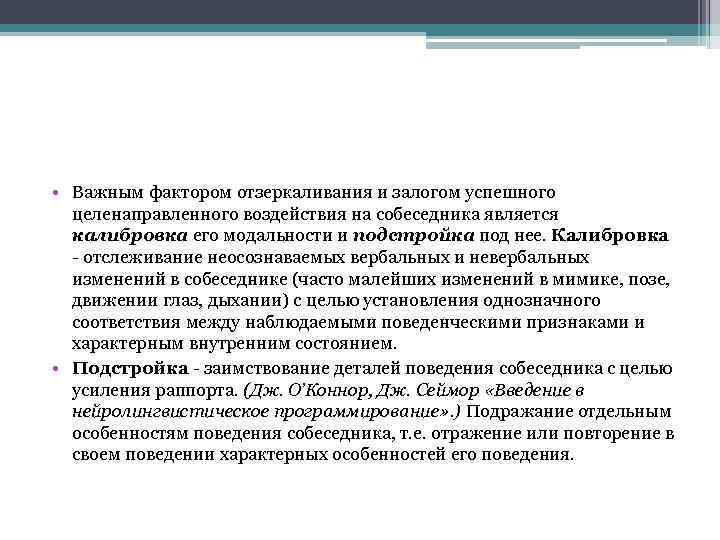 • Важным фактором отзеркаливания и залогом успешного целенаправленного воздействия на собеседника является калибровка его модальности и подстройка под нее. Калибровка - отслеживание неосознаваемых вербальных и невербальных изменений в собеседнике (часто малейших изменений в мимике, позе, движении глаз, дыхании) с целью установления однозначного соответствия между наблюдаемыми поведенческими признаками и характерным внутренним состоянием.

• Подстройка - заимствование деталей поведения собеседника с целью усиления раппорта. (Дж. О'Коннор, Дж. Сеймор «Введение в нейролингвистическое программирование».) Подражание отдельным особенностям поведения собеседника, т.е. отражение или повторение в своем поведении характерных особенностей его поведения.